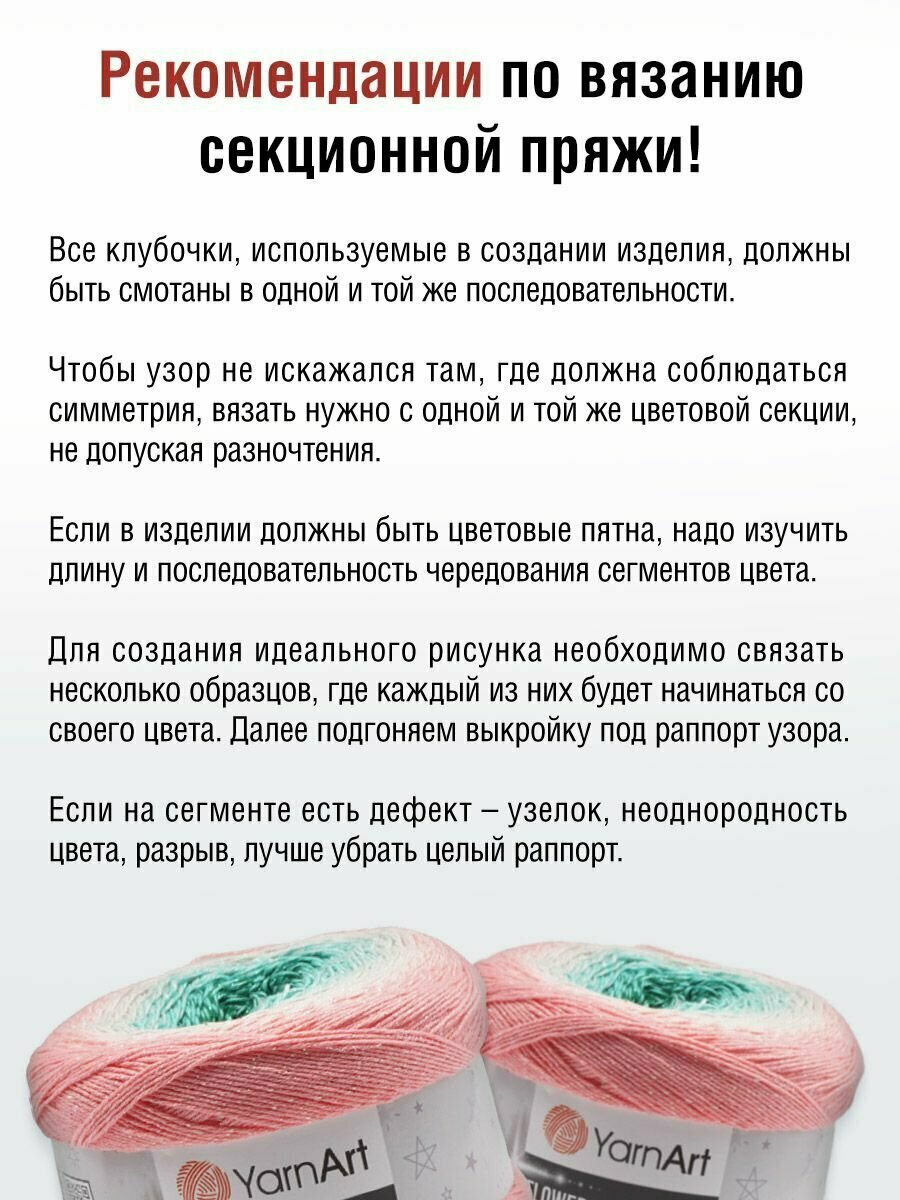 Рекомендации по вязанию секционной пряжи!

Все клубочки, используемые в создании изделия, должны быть смотаны в одной и той же последовательности.

Чтобы узор не искажался там, где должна соблюдаться симметрия, вязать нужно с одной и той же цветовой секции, не допуская разночтения.

Если в изделии должны быть цветовые пятна, надо изучить длину и последовательность чередования сегментов цвета.

Для создания идеального рисунка необходимо связать несколько образцов, где каждый из них будет начинаться со своего цвета. Далее подгоняем выкройку под раппорт узора.

Если на сегменте есть дефект – узелок, неоднородность цвета, разрыв, лучше убрать целый раппорт.

YarnArt

YarnArt